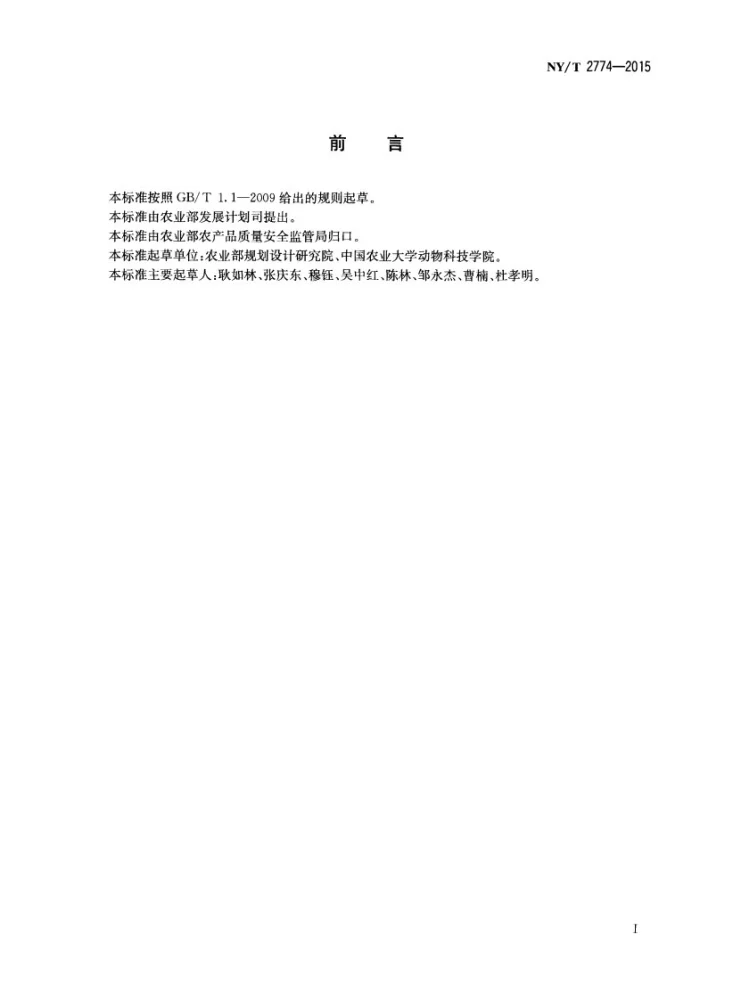 NY/T 2774—2015

前　言

本标准按照 GB/T 1.1—2009 给出的规则起草。

本标准由农业部发展计划司提出。

本标准由农业部农产品质量安全监管局归口。

本标准起草单位:农业部规划设计研究院、中国农业大学动物科技学院。

本标准主要起草人:耿如林、张庆东、穆钰、吴中红、陈林、邹永杰、曹楠、杜孝明。

I